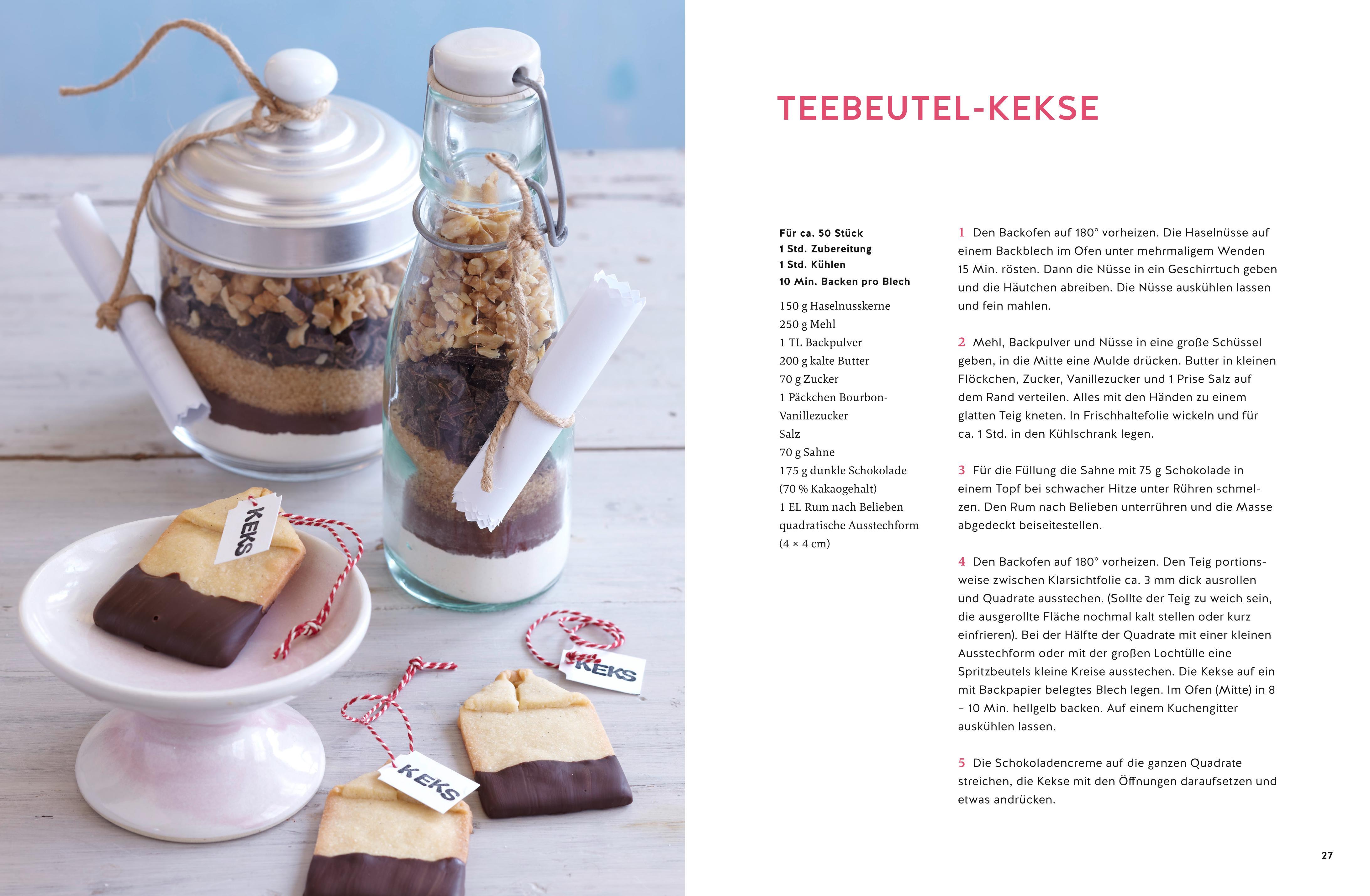 KEKS

KEKS

KEKS

TEEBEUTEL-KEKSE

Für ca. 50 Stück
1 Std. Zubereitung
1 Std. Kühlen
10 Min. Backen pro Blech

150 g Haselnusskerne
250 g Mehl
1 TL Backpulver
200 g kalte Butter
70 g Zucker
1 Päckchen Bourbon-Vanillezucker
Salz
70 g Sahne
175 g dunkle Schokolade (70 % Kakaogehalt)
1 EL Rum nach Belieben
quadratische Ausstechform (4 × 4 cm)

1 Den Backofen auf 180° vorheizen. Die Haselnüsse auf einem Backblech im Ofen unter mehrmaligem Wenden 15 Min. rösten. Dann die Nüsse in ein Geschirrtuch geben und die Häutchen abreiben. Die Nüsse auskühlen lassen und fein mahlen.

2 Mehl, Backpulver und Nüsse in eine große Schüssel geben, in die Mitte eine Mulde drücken. Butter in kleinen Flöckchen, Zucker, Vanillezucker und 1 Prise Salz auf dem Rand verteilen. Alles mit den Händen zu einem glatten Teig kneten. In Frischhaltefolie wickeln und für ca. 1 Std. in den Kühlschrank legen.

3 Für die Füllung die Sahne mit 75 g Schokolade in einem Topf bei schwacher Hitze unter Rühren schmelzen. Den Rum nach Belieben unterrühren und die Masse abgedeckt beiseitestellen.

4 Den Backofen auf 180° vorheizen. Den Teig portionsweise zwischen Klarsichtfolie ca. 3 mm dick ausrollen und Quadrate ausstechen. (Sollte der Teig zu weich sein, die ausgerollte Fläche nochmal kalt stellen oder kurz einfrieren). Bei der Hälfte der Quadrate mit einer kleinen Ausstechform oder mit der großen Lochtülle eine Spritzbeutels kleine Kreise ausstechen. Die Kekse auf ein mit Backpapier belegtes Blech legen. Im Ofen (Mitte) in 8 – 10 Min. hellgelb backen. Auf einem Kuchengitter auskühlen lassen.

5 Die Schokoladencreme auf die ganzen Quadrate streichen, die Kekse mit den Öffnungen daraufsetzen und etwas andrücken.

27